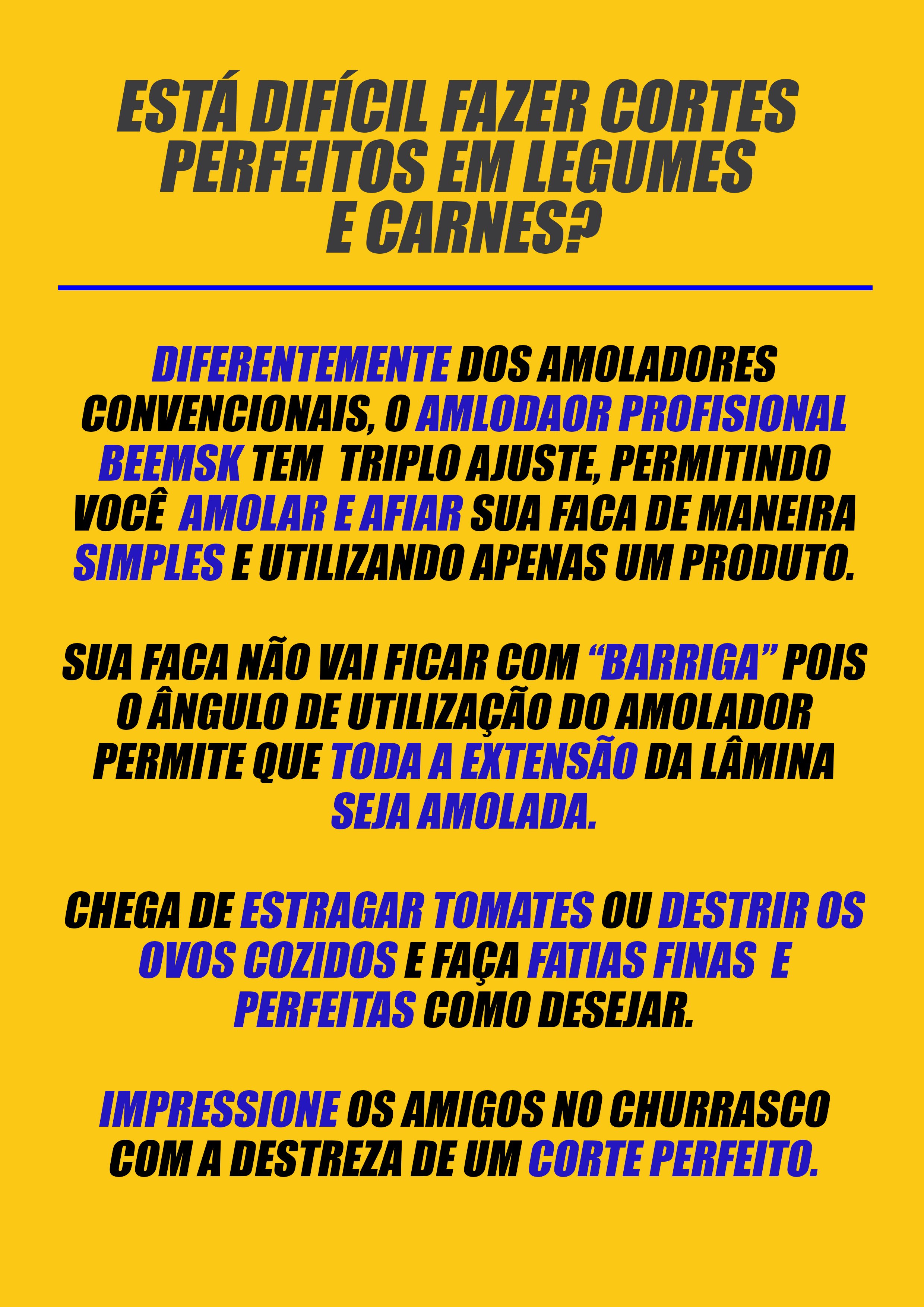 ESTÁ DIFÍCIL FAZER CORTES PERFEITOS EM LEGUMES E CARNES?

DIFERENTEMENTE DOS AMOLADORES CONVENCIONAIS, O AMLODAOR PROFISIONAL BEEMSK TEM TRIPLO AJUSTE, PERMITINDO VOCÊ AMOLAR E AFIAR SUA FACA DE MANEIRA SIMPLES E UTILIZANDO APENAS UM PRODUTO.

SUA FACA NÃO VAI FICAR COM "BARRIGA" POIS O ÂNGULO DE UTILIZAÇÃO DO AMOLADOR PERMITE QUE TODA A EXTENSÃO DA LÂMINA SEJA AMOLADA.

CHEGA DE ESTRAGAR TOMATES OU DESTRIR OS OVOS COZIDOS E FAÇA FATIAS FINAS E PERFEITAS COMO DESEJAR.

IMPRESSIONE OS AMIGOS NO CHURRASCO COM A DESTREZA DE UM CORTE PERFEITO.